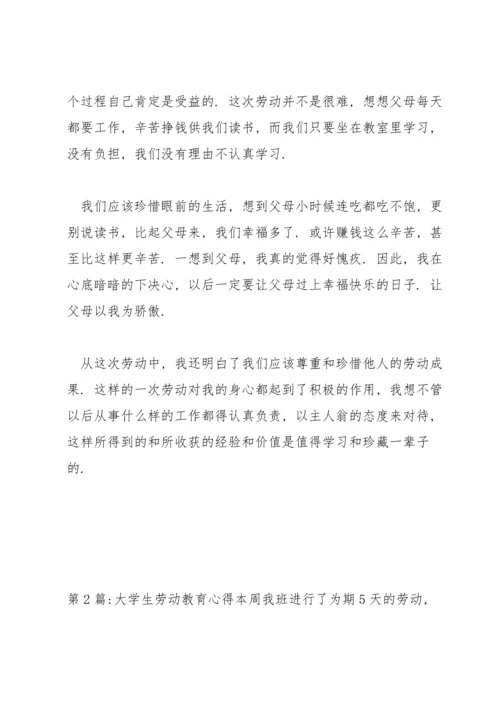 个过程自己肯定是受益的．这次劳动并不是很难，想想父母每天都要工作，辛苦挣钱供我们读书，而我们只要坐在教室里学习，没有负担，我们没有理由不认真学习．

我们应该珍惜眼前的生活，想到父母小时候连吃都吃不饱，更别说读书，比起父母来，我们幸福多了．或许赚钱这么辛苦，甚至比这样更辛苦．一想到父母，我真的觉得好愧疚．因此，我在心底暗暗的下决心，以后一定要让父母过上幸福快乐的日子．让父母以我为骄傲．

从这次劳动中，我还明白了我们应该尊重和珍惜他人的劳动成果．这样的一次劳动对我的身心都起到了积极的作用，我想不管以后从事什么样的工作都得认真负责，以主人翁的态度来对待，这样所得到的和所收获的经验和价值是值得学习和珍藏一辈子的．

第2篇：大学生劳动教育心得本周我班进行了为期5天的劳动，